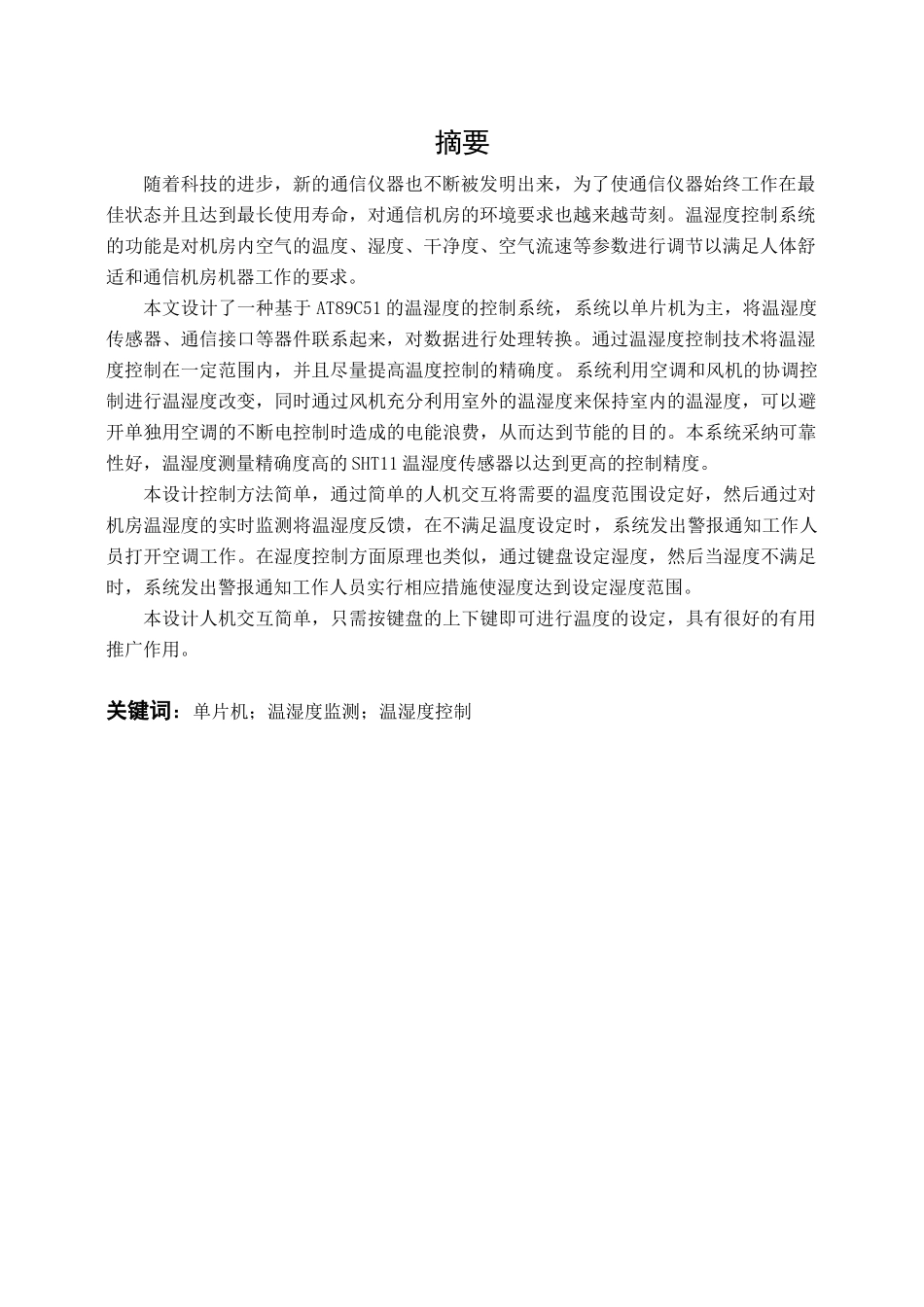 摘要

随着科技的进步，新的通信仪器也不断被发明出来，为了使通信仪器始终工作在最佳状态并且达到最长使用寿命，对通信机房的环境要求也越来越苛刻。温湿度控制系统的功能是对机房内空气的温度、湿度、干净度、空气流速等参数进行调节以满足人体舒适和通信机房机器工作的要求。

本文设计了一种基于 AT89C51 的温湿度的控制系统，系统以单片机为主，将温湿度传感器、通信接口等器件联系起来，对数据进行处理转换。通过温湿度控制技术将温湿度控制在一定范围内，并且尽量提高温度控制的精确度。系统利用空调和风机的协调控制进行温湿度改变，同时通过风机充分利用室外的温湿度来保持室内的温湿度，可以避开单独用空调的不断电控制时造成的电能浪费，从而达到节能的目的。本系统采纳可靠性好，温湿度测量精确度高的 SHT11 温湿度传感器以达到更高的控制精度。

本设计控制方法简单，通过简单的人机交互将需要的温度范围设定好，然后通过对机房温湿度的实时监测将温湿度反馈，在不满足温度设定时，系统发出警报通知工作人员打开空调工作。在湿度控制方面原理也类似，通过键盘设定湿度，然后当湿度不满足时，系统发出警报通知工作人员实行相应措施使湿度达到设定湿度范围。

本设计人机交互简单，只需按键盘的上下键即可进行温度的设定，具有很好的有用推广作用。

关键词：单片机；温湿度监测；温湿度控制